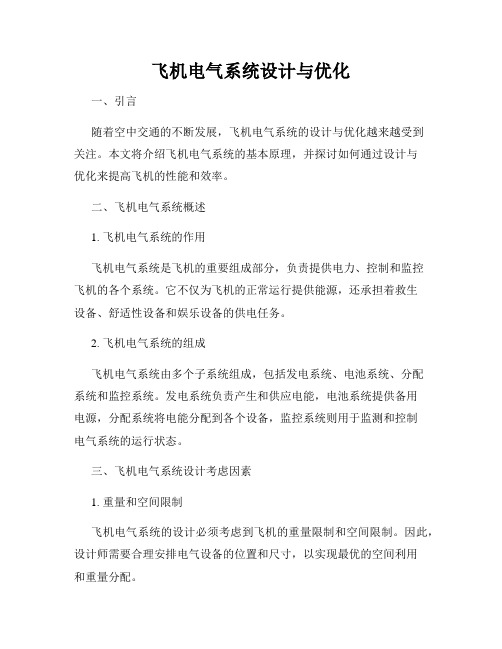 飞机电气系统设计与优化

一、引言

随着空中交通的不断发展，飞机电气系统的设计与优化越来越受到关注。本文将介绍飞机电气系统的基本原理，并探讨如何通过设计与优化来提高飞机的性能和效率。

二、飞机电气系统概述

1. 飞机电气系统的作用

飞机电气系统是飞机的重要组成部分，负责提供电力、控制和监控飞机的各个系统。它不仅为飞机的正常运行提供能源，还承担着救生设备、舒适性设备和娱乐设备的供电任务。

2. 飞机电气系统的组成

飞机电气系统由多个子系统组成，包括发电系统、电池系统、分配系统和监控系统。发电系统负责产生和供应电能，电池系统提供备用电源，分配系统将电能分配到各个设备，监控系统则用于监测和控制电气系统的运行状态。

三、飞机电气系统设计考虑因素

1. 重量和空间限制

飞机电气系统的设计必须考虑到飞机的重量限制和空间限制。因此，设计师需要合理安排电气设备的位置和尺寸，以实现最优的空间利用和重量分配。